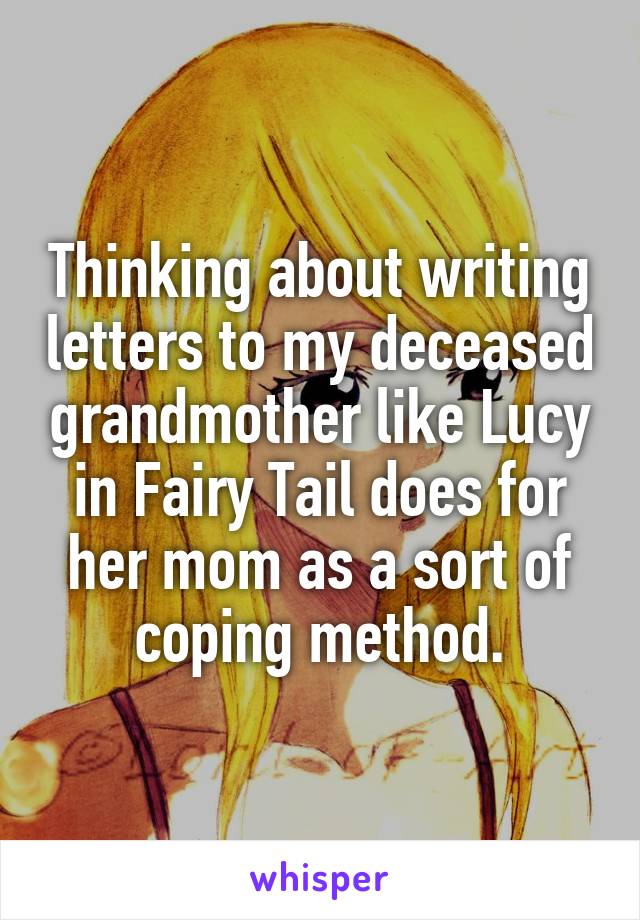 Thinking about writing letters to my deceased grandmother like Lucy in Fairy Tail does for her mom as a sort of coping method.

whisper